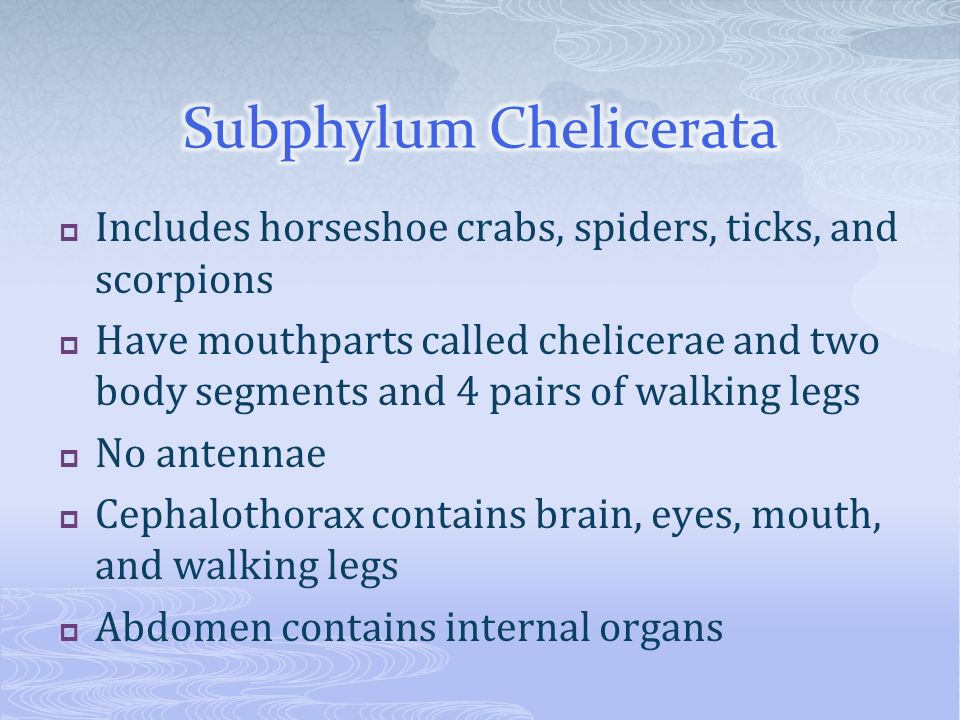 Subphylum Chelicerata

Includes horseshoe crabs, spiders, ticks, and scorpions

Have mouthparts called chelicerae and two body segments and 4 pairs of walking legs

No antennae

Cephalothorax contains brain, eyes, mouth, and walking legs

Abdomen contains internal organs